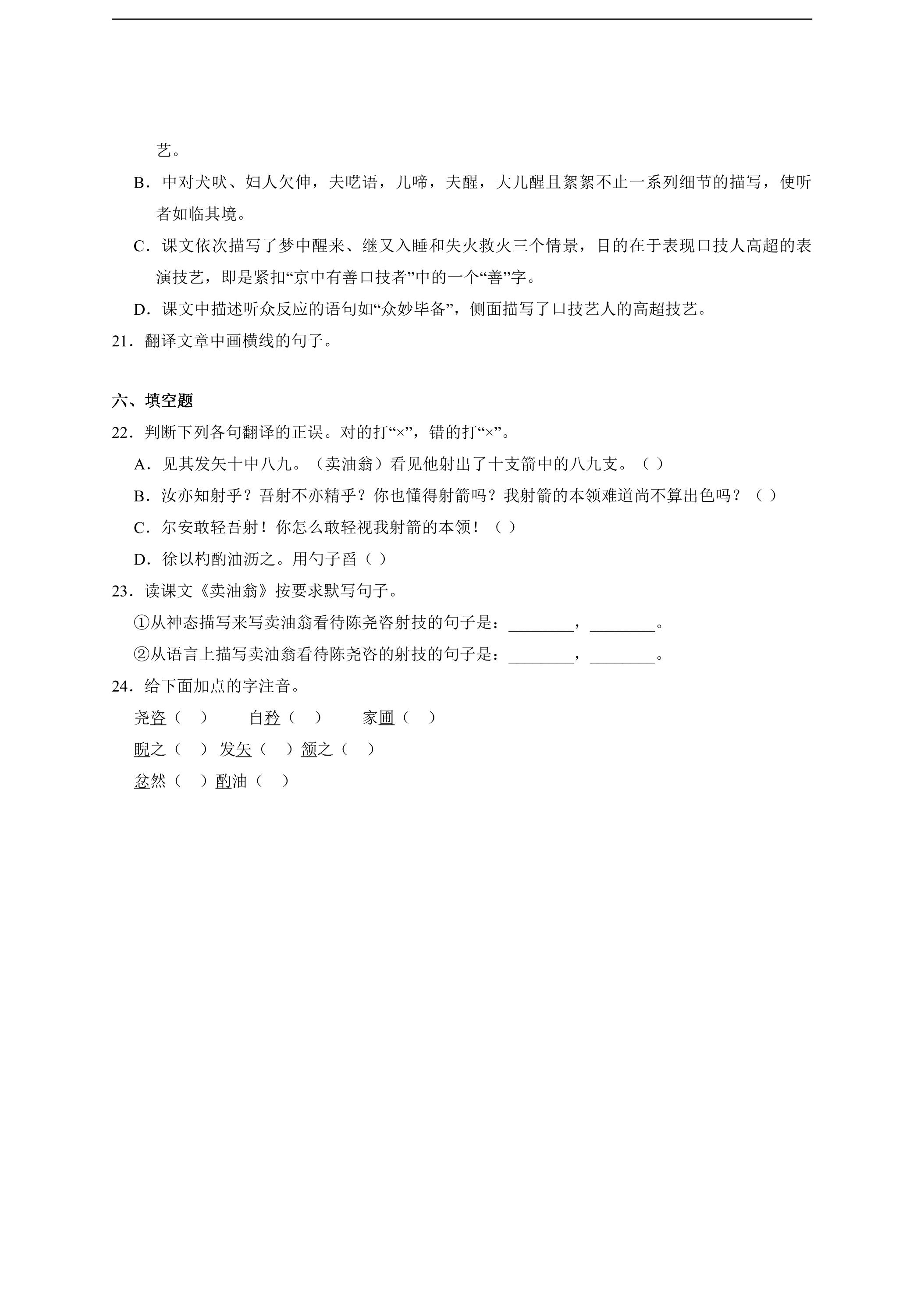 艺。

B．中对犬吠、妇人欠伸，夫呓语，儿啼，夫醒，大儿醒且絮絮不止一系列细节的描写，使听者如临其境。

C．课文依次描写了梦中醒来、继又入睡和失火救火三个情景，目的在于表现口技人高超的表演技艺，即是紧扣“京中有善口技者”中的一个“善”字。

D．课文中描述听众反应的语句如“众妙毕备”，侧面描写了口技艺人的高超技艺。

21．翻译文章中画横线的句子。

六、填空题

22．判断下列各句翻译的正误。对的打“×”，错的打“×”。

A．见其发矢十中八九。（卖油翁）看见他射出了十支箭中的八九支。（ ）

B．汝亦知射乎？吾射不亦精乎？你也懂得射箭吗？我射箭的本领难道尚不算出色吗？（ ）

C．尔安敢轻吾射！你怎么敢轻视我射箭的本领！（ ）

D．徐以杓酌油沥之。用勺子舀（ ）

23．读课文《卖油翁》按要求默写句子。

①从神态描写来写卖油翁看待陈尧咨射技的句子是：____，____。

②从语言上描写卖油翁看待陈尧咨的射技的句子是：____，____。

24．给下面加点的字注音。

尧咨（ ） 自矜（ ） 家圃（ ）

睨之（ ） 发矢（ ） 颔之（ ）

忿然（ ） 酌油（ ）